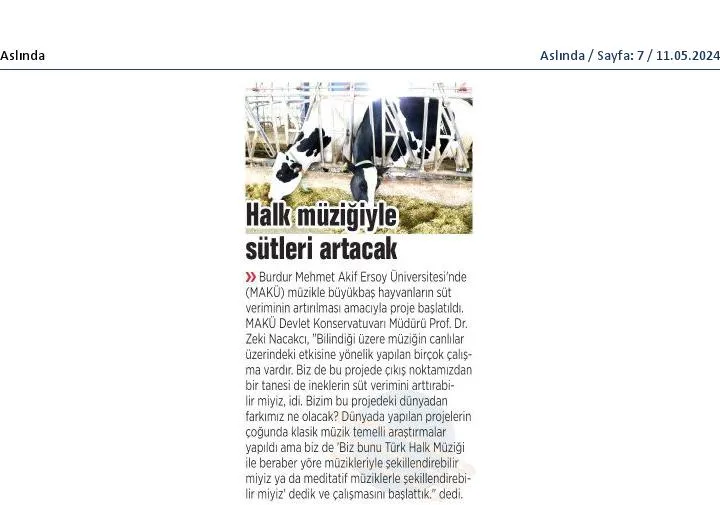 Aslında

Aslında / Sayfa: 7 / 11.05.2024

Halk müziğiyle sütleri artacak

» Burdur Mehmet Akif Ersoy Üniversitesi'nde (MAKÜ) müzikle büyükbaş hayvanların süt veriminin artırılması amacıyla proje başlatıldı. MAKÜ Devlet Konservatuvarı Müdürü Prof. Dr. Zeki Nacakcı, "Bilindiği üzere müziğin canlılar üzerindeki etkisine yönelik yapılan birçok çalışma vardır. Biz de bu projede çıkış noktamızdan bir tanesi de ineklerin süt verimini arttırabilir miyiz, idi. Bizim bu projedeki dünyadan farkımız ne olacak? Dünyada yapılan projelerin çoğunda klasik müzik temelli araştırmalar yapıldı ama biz de 'Biz bunu Türk Halk Müziği ile beraber yöre müzikleriyle şekillendirebilir miyiz ya da meditatif müziklerle şekillendirebilir miyiz' dedik ve çalışmasını başlattık." dedi.